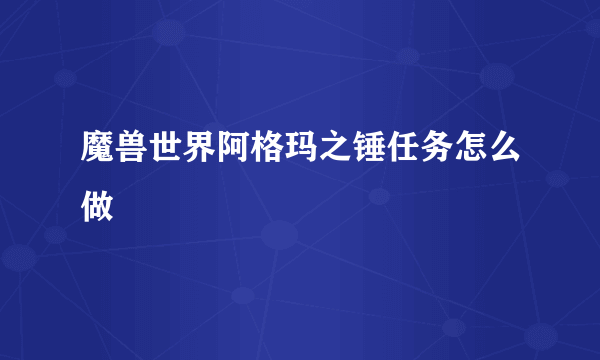 魔兽世界阿格玛之锤任务怎么做